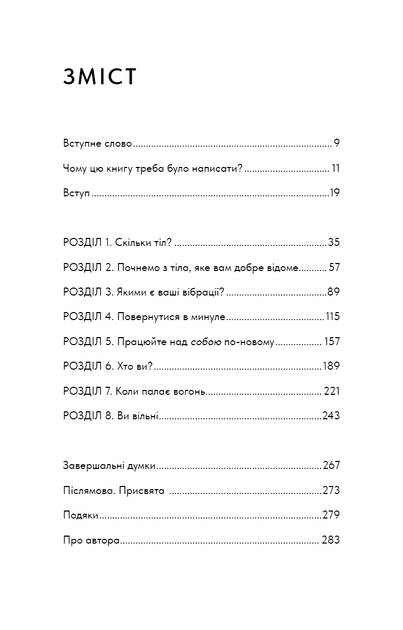 ЗМІСТ

Вступне слово 9

Чому цю книгу треба було написати? 11

Вступ 19

РОЗДІЛ 1. Скільки тіл? 35

РОЗДІЛ 2. Почнемо з тіла, яке вам добре відоме 57

РОЗДІЛ 3. Якими є ваші вібрації? 89

РОЗДІЛ 4. Повернутися в минуле 115

РОЗДІЛ 5. Працюйте над собою по-новому 157

РОЗДІЛ 6. Хто ви? 189

РОЗДІЛ 7. Коли палає вогонь 221

РОЗДІЛ 8. Ви вільні 243

Завершальні думки 267

Післямова. Присвята 273

Подяки 279

Про автора 283